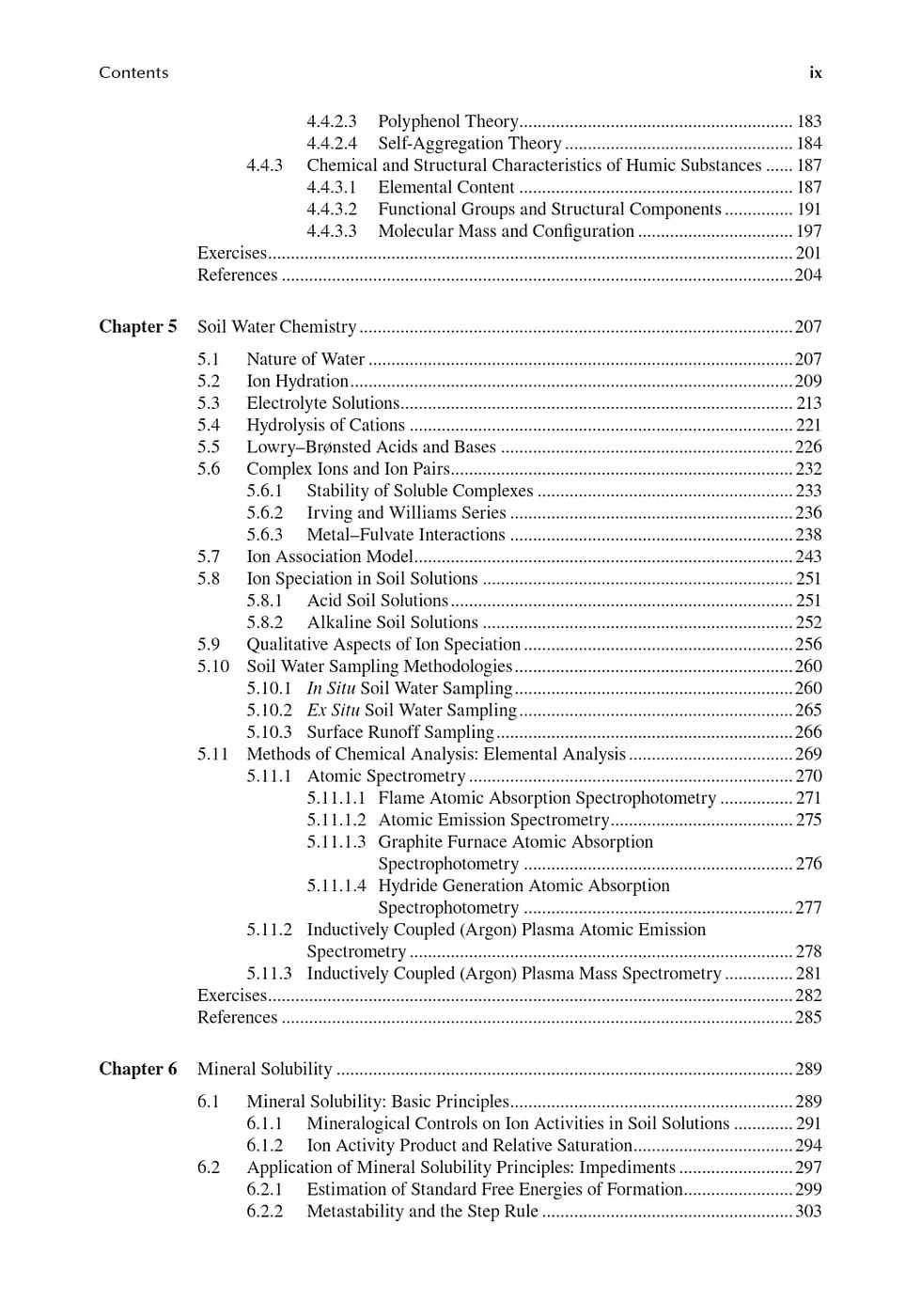 Contents ix

4.4.2.3 Polyphenol Theory 183
4.4.2.4 Self-Aggregation Theory 184
4.4.3 Chemical and Structural Characteristics of Humic Substances 187
4.4.3.1 Elemental Content 187
4.4.3.2 Functional Groups and Structural Components 191
4.4.3.3 Molecular Mass and Configuration 197
Exercises 201
References 204

Chapter 5 Soil Water Chemistry 207
5.1 Nature of Water 207
5.2 Ion Hydration 209
5.3 Electrolyte Solutions 213
5.4 Hydrolysis of Cations 221
5.5 Lowry–Brønsted Acids and Bases 226
5.6 Complex Ions and Ion Pairs 232
5.6.1 Stability of Soluble Complexes 233
5.6.2 Irving and Williams Series 236
5.6.3 Metal–Fulvate Interactions 238
5.7 Ion Association Model 243
5.8 Ion Speciation in Soil Solutions 251
5.8.1 Acid Soil Solutions 251
5.8.2 Alkaline Soil Solutions 252
5.9 Qualitative Aspects of Ion Speciation 256
5.10 Soil Water Sampling Methodologies 260
5.10.1 In Situ Soil Water Sampling 260
5.10.2 Ex Situ Soil Water Sampling 265
5.10.3 Surface Runoff Sampling 266
5.11 Methods of Chemical Analysis: Elemental Analysis 269
5.11.1 Atomic Spectrometry 270
5.11.1.1 Flame Atomic Absorption Spectrophotometry 271
5.11.1.2 Atomic Emission Spectrometry 275
5.11.1.3 Graphite Furnace Atomic Absorption Spectrophotometry 276
5.11.1.4 Hydride Generation Atomic Absorption Spectrophotometry 277
5.11.2 Inductively Coupled (Argon) Plasma Atomic Emission Spectrometry 278
5.11.3 Inductively Coupled (Argon) Plasma Mass Spectrometry 281
Exercises 282
References 285

Chapter 6 Mineral Solubility 289
6.1 Mineral Solubility: Basic Principles 289
6.1.1 Mineralogical Controls on Ion Activities in Soil Solutions 291
6.1.2 Ion Activity Product and Relative Saturation 294
6.2 Application of Mineral Solubility Principles: Impediments 297
6.2.1 Estimation of Standard Free Energies of Formation 299
6.2.2 Metastability and the Step Rule 303